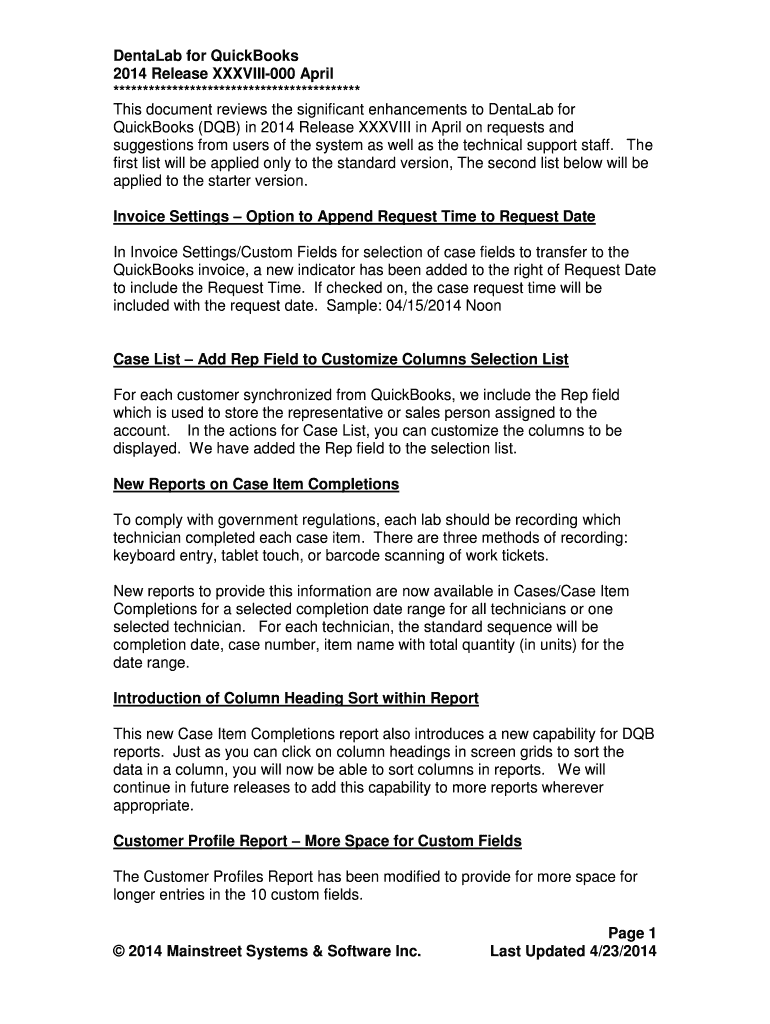 DentaLab for QuickBooks
2014 Release XXXVIII-000 April
******************************************

This document reviews the significant enhancements to DentaLab for QuickBooks (DQB) in 2014 Release XXXVIII in April on requests and suggestions from users of the system as well as the technical support staff. The first list will be applied only to the standard version, The second list below will be applied to the starter version.

Invoice Settings – Option to Append Request Time to Request Date

In Invoice Settings/Custom Fields for selection of case fields to transfer to the QuickBooks invoice, a new indicator has been added to the right of Request Date to include the Request Time. If checked on, the case request time will be included with the request date. Sample: 04/15/2014 Noon

Case List – Add Rep Field to Customize Columns Selection List

For each customer synchronized from QuickBooks, we include the Rep field which is used to store the representative or sales person assigned to the account. In the actions for Case List, you can customize the columns to be displayed. We have added the Rep field to the selection list.

New Reports on Case Item Completions

To comply with government regulations, each lab should be recording which technician completed each case item. There are three methods of recording: keyboard entry, tablet touch, or barcode scanning of work tickets.

New reports to provide this information are now available in Cases/Case Item Completions for a selected completion date range for all technicians or one selected technician. For each technician, the standard sequence will be completion date, case number, item name with total quantity (in units) for the date range.

Introduction of Column Heading Sort within Report

This new Case Item Completions report also introduces a new capability for DQB reports. Just as you can click on column headings in screen grids to sort the data in a column, you will now be able to sort columns in reports. We will continue in future releases to add this capability to more reports wherever appropriate.

Customer Profile Report – More Space for Custom Fields

The Customer Profiles Report has been modified to provide for more space for longer entries in the 10 custom fields.

Page 1
© 2014 Mainstreet Systems & Software Inc. Last Updated 4/23/2014